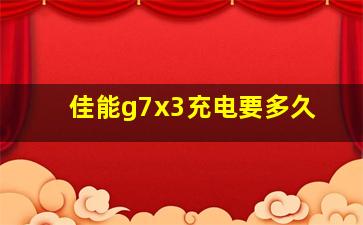 佳能g7x3充电要多久